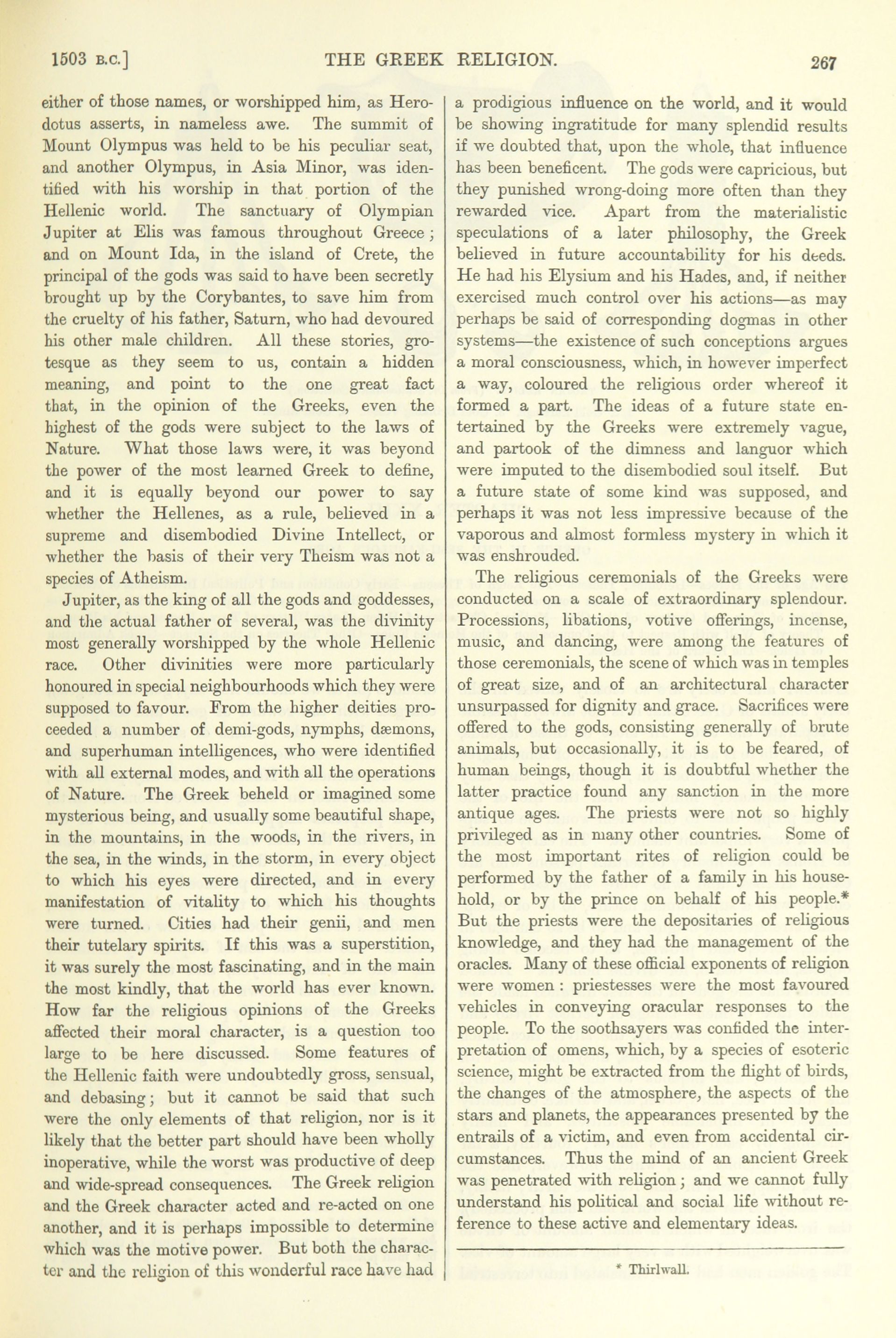 1503 B.C.] THE GREEK RELIGION. 267

either of those names, or worshipped him, as Herodotus asserts, in nameless awe. The summit of Mount Olympus was held to be his peculiar seat, and another Olympus, in Asia Minor, was identified with his worship in that portion of the Hellenic world. The sanctuary of Olympian Jupiter at Elis was famous throughout Greece; and on Mount Ida, in the island of Crete, the principal of the gods was said to have been secretly brought up by the Corybantes, to save him from the cruelty of his father, Saturn, who had devoured his other male children. All these stories, grotesque as they seem to us, contain a hidden meaning, and point to the one great fact that, in the opinion of the Greeks, even the highest of the gods were subject to the laws of Nature. What those laws were, it was beyond the power of the most learned Greek to define, and it is equally beyond our power to say whether the Hellenes, as a rule, believed in a supreme and disembodied Divine Intellect, or whether the basis of their very Theism was not a species of Atheism.

Jupiter, as the king of all the gods and goddesses, and the actual father of several, was the divinity most generally worshipped by the whole Hellenic race. Other divinities were more particularly honoured in special neighbourhoods which they were supposed to favour. From the higher deities proceeded a number of demi-gods, nymphs, dæmons, and superhuman intelligences, who were identified with all external modes, and with all the operations of Nature. The Greek beheld or imagined some mysterious being, and usually some beautiful shape, in the mountains, in the woods, in the rivers, in the sea, in the winds, in the storm, in every object to which his eyes were directed, and in every manifestation of vitality to which his thoughts were turned. Cities had their genii, and men their tutelary spirits. If this was a superstition, it was surely the most fascinating, and in the main the most kindly, that the world has ever known. How far the religious opinions of the Greeks affected their moral character, is a question too large to be here discussed. Some features of the Hellenic faith were undoubtedly gross, sensual, and debasing; but it cannot be said that such were the only elements of that religion, nor is it likely that the better part should have been wholly inoperative, while the worst was productive of deep and wide-spread consequences. The Greek religion and the Greek character acted and re-acted on one another, and it is perhaps impossible to determine which was the motive power. But both the character and the religion of this wonderful race have had a prodigious influence on the world, and it would be showing ingratitude for many splendid results if we doubted that, upon the whole, that influence has been beneficent. The gods were capricious, but they punished wrong-doing more often than they rewarded vice. Apart from the materialistic speculations of a later philosophy, the Greek believed in future accountability for his deeds. He had his Elysium and his Hades, and, if neither exercised much control over his actions—as may perhaps be said of corresponding dogmas in other systems—the existence of such conceptions argues a moral consciousness, which, in however imperfect a way, coloured the religious order whereof it formed a part. The ideas of a future state entertained by the Greeks were extremely vague, and partook of the dimness and languor which were imputed to the disembodied soul itself. But a future state of some kind was supposed, and perhaps it was not less impressive because of the vaporous and almost formless mystery in which it was enshrouded.

The religious ceremonials of the Greeks were conducted on a scale of extraordinary splendour. Processions, libations, votive offerings, incense, music, and dancing, were among the features of those ceremonials, the scene of which was in temples of great size, and of an architectural character unsurpassed for dignity and grace. Sacrifices were offered to the gods, consisting generally of brute animals, but occasionally, it is to be feared, of human beings, though it is doubtful whether the latter practice found any sanction in the more antique ages. The priests were not so highly privileged as in many other countries. Some of the most important rites of religion could be performed by the father of a family in his household, or by the prince on behalf of his people.* But the priests were the depositaries of religious knowledge, and they had the management of the oracles. Many of these official exponents of religion were women: priestesses were the most favoured vehicles in conveying oracular responses to the people. To the soothsayers was confided the interpretation of omens, which, by a species of esoteric science, might be extracted from the flight of birds, the changes of the atmosphere, the aspects of the stars and planets, the appearances presented by the entrails of a victim, and even from accidental circumstances. Thus the mind of an ancient Greek was penetrated with religion; and we cannot fully understand his political and social life without reference to these active and elementary ideas.

* Thirlwall.